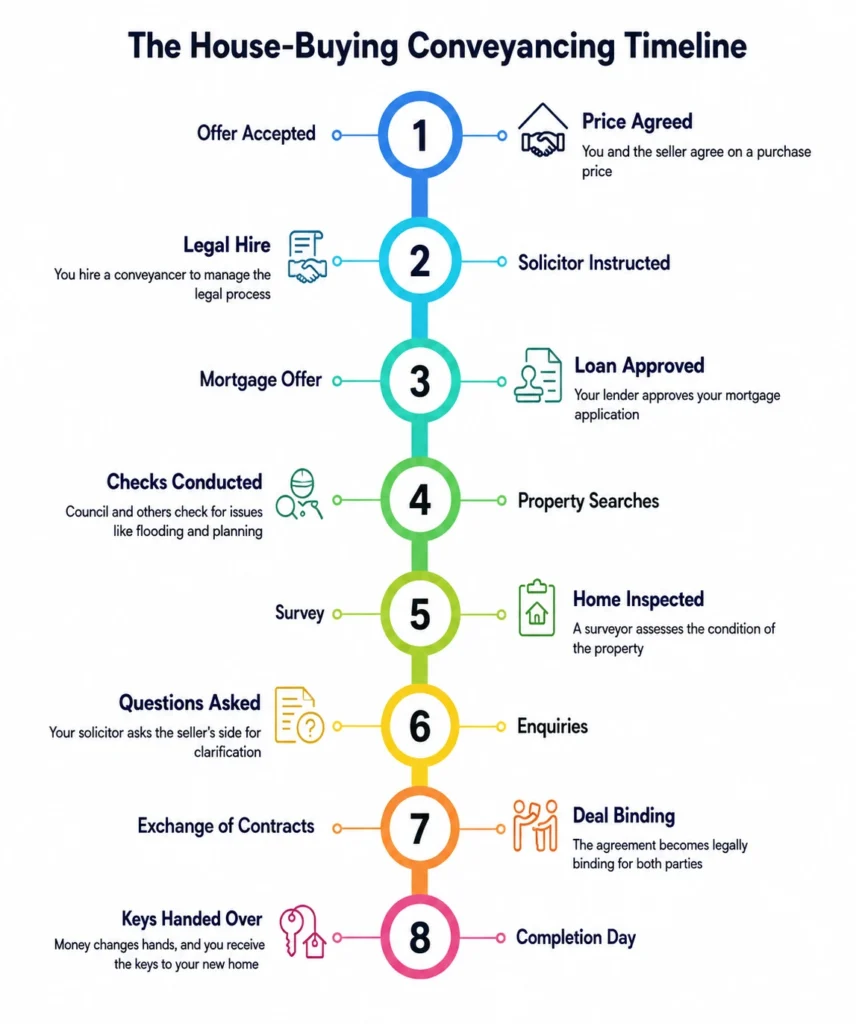 The House-Buying Conveyancing Timeline

Offer Accepted

1

Price Agreed
You and the seller agree on a purchase price

Legal Hire
You hire a conveyancer to manage the legal process

2

Solicitor Instructed

Mortgage Offer

3

Loan Approved
Your lender approves your mortgage application

Checks Conducted
Council and others check for issues like flooding and planning

4

Property Searches

Survey

5

Home Inspected
A surveyor assesses the condition of the property

Questions Asked
Your solicitor asks the seller's side for clarification

6

Enquiries

Exchange of Contracts

7

Deal Binding
The agreement becomes legally binding for both parties

Keys Handed Over
Money changes hands, and you receive the keys to your new home

8

Completion Day